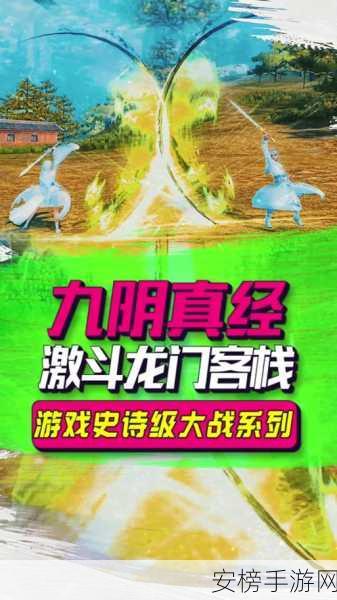 九阴真经
激斗龙门客栈
游戏史诗级大战系列
安榜手游网